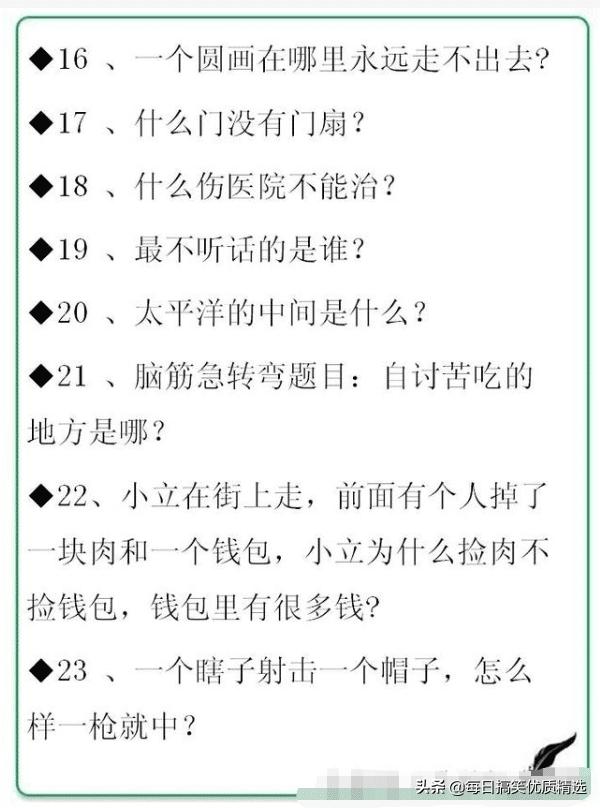 ◆16 、一个圆画在哪里永远走不出去?

◆17 、什么门没有门扇?

◆18 、什么伤医院不能治?

◆19 、最不听话的是谁?

◆20 、太平洋的中间是什么?

◆21 、脑筋急转弯题目:自讨苦吃的地方是哪?

◆22、小立在街上走,前面有个人掉了一块肉和一个钱包,小立为什么捡肉不捡钱包,钱包里有很多钱?

◆23 、一个瞎子射击一个帽子,怎么样一枪就中?

头条 @每日搞笑优质精选